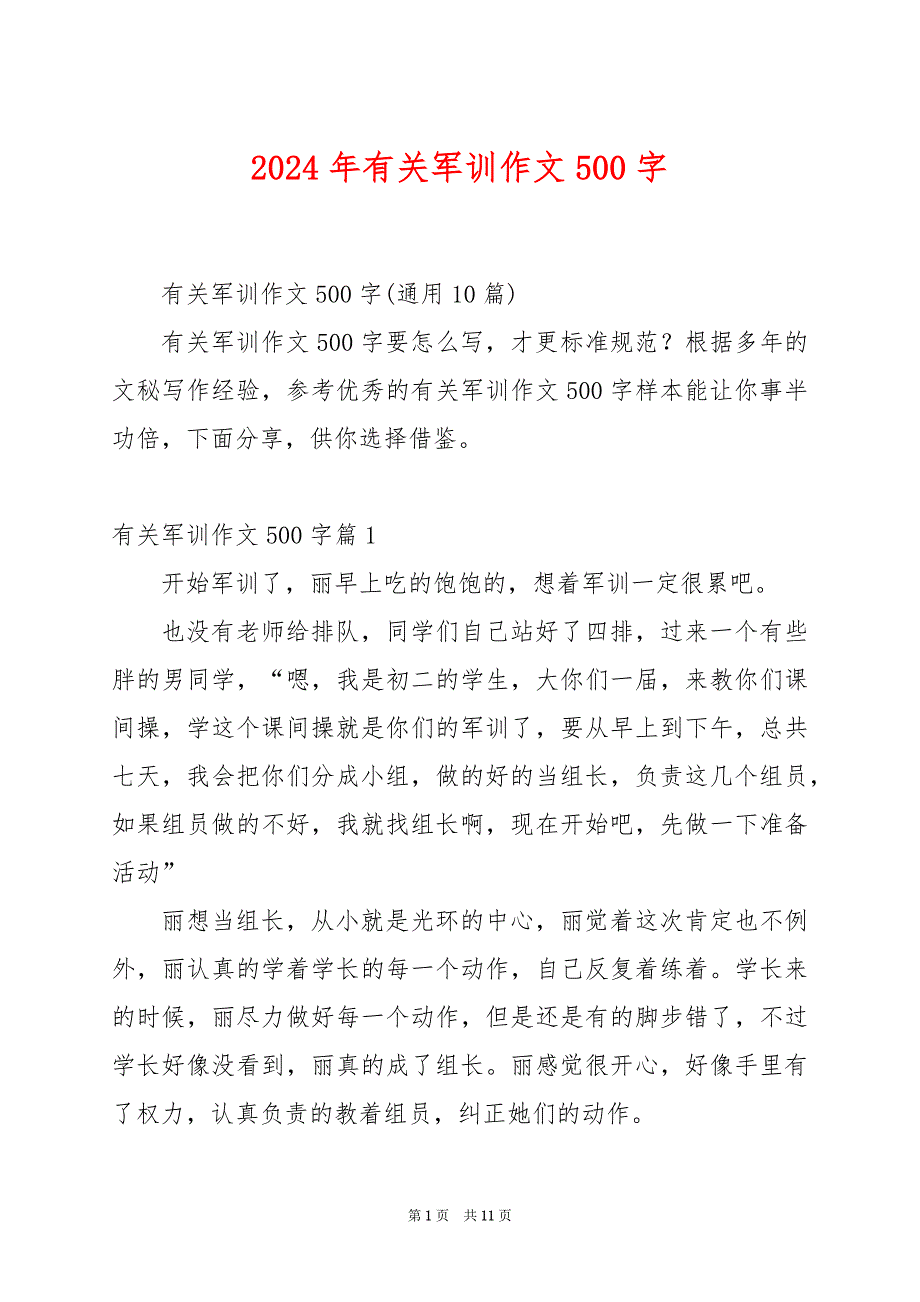 2024 年有关军训作文 500 字

有关军训作文 500 字(通用 10 篇)

有关军训作文 500 字要怎么写，才更标准规范？根据多年的文秘写作经验，参考优秀的有关军训作文 500 字样本能让你事半功倍，下面分享，供你选择借鉴。

有关军训作文 500 字篇 1

开始军训了，丽早上吃的饱饱的，想着军训一定很累吧。

也没有老师给排队，同学们自己站好了四排，过来一个有些胖的男同学，“嗯，我是初二的学生，大你们一届，来教你们课间操，学这个课间操就是你们的军训了，要从早上到下午，总共七天，我会把你们分成小组，做的好的当组长，负责这几个组员，如果组员做的不好，我就找组长啊，现在开始吧，先做一下准备活动”

丽想当组长，从小就是光环的中心，丽觉着这次肯定也不例外，丽认真的学着学长的每一个动作，自己反复着练着。学长来的时候，丽尽力做好每一个动作，但是还是有的脚步错了，不过学长好像没看到，丽真的成了组长。丽感觉很开心，好像手里有了权力，认真负责的教着组员，纠正她们的动作。

第 1 页 共 11 页